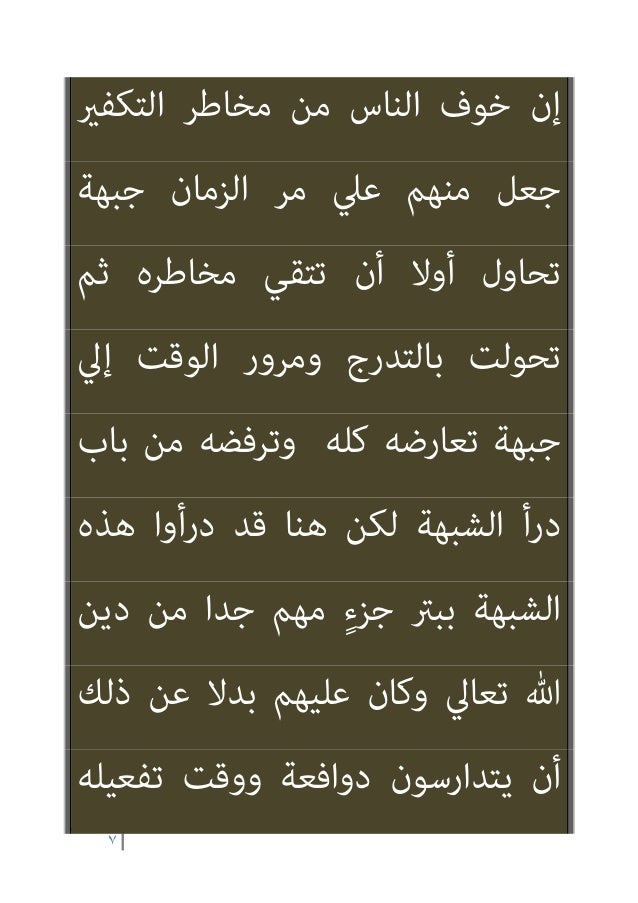 إن خوف الناس من مخاطر التكفير جعل منهم علي مر الزمان جبهة تحاول أولا أن تتقي مخاطره ثم تحولت بالتدرج ومرور الوقت إلي جبهة تعارضه كله وترفضه من باب درأ الشبهة لكن هنا قد درأوا هذه الشبهة ببتر جزءٍ مهم جدا من دين الله تعالي وكان عليهم بدلا عن ذلك أن يتدارسون دوافعة ووقت تفعيله

٧